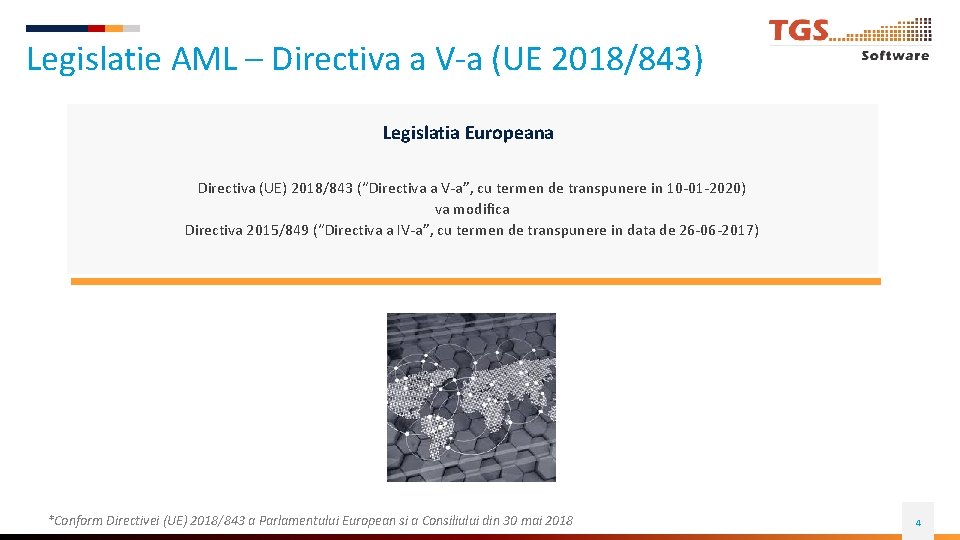 Legislatie AML – Directiva a V-a (UE 2018/843)

TGS Software

Legislatia Europeana

Directiva (UE) 2018/843 (“Directiva a V-a”, cu termen de transpunere in 10-01-2020)
va modifica
Directiva 2015/849 (“Directiva a IV-a”, cu termen de transpunere in data de 26-06-2017)

*Conform Directivei (UE) 2018/843 a Parlamentului European si a Consiliului din 30 mai 2018

4